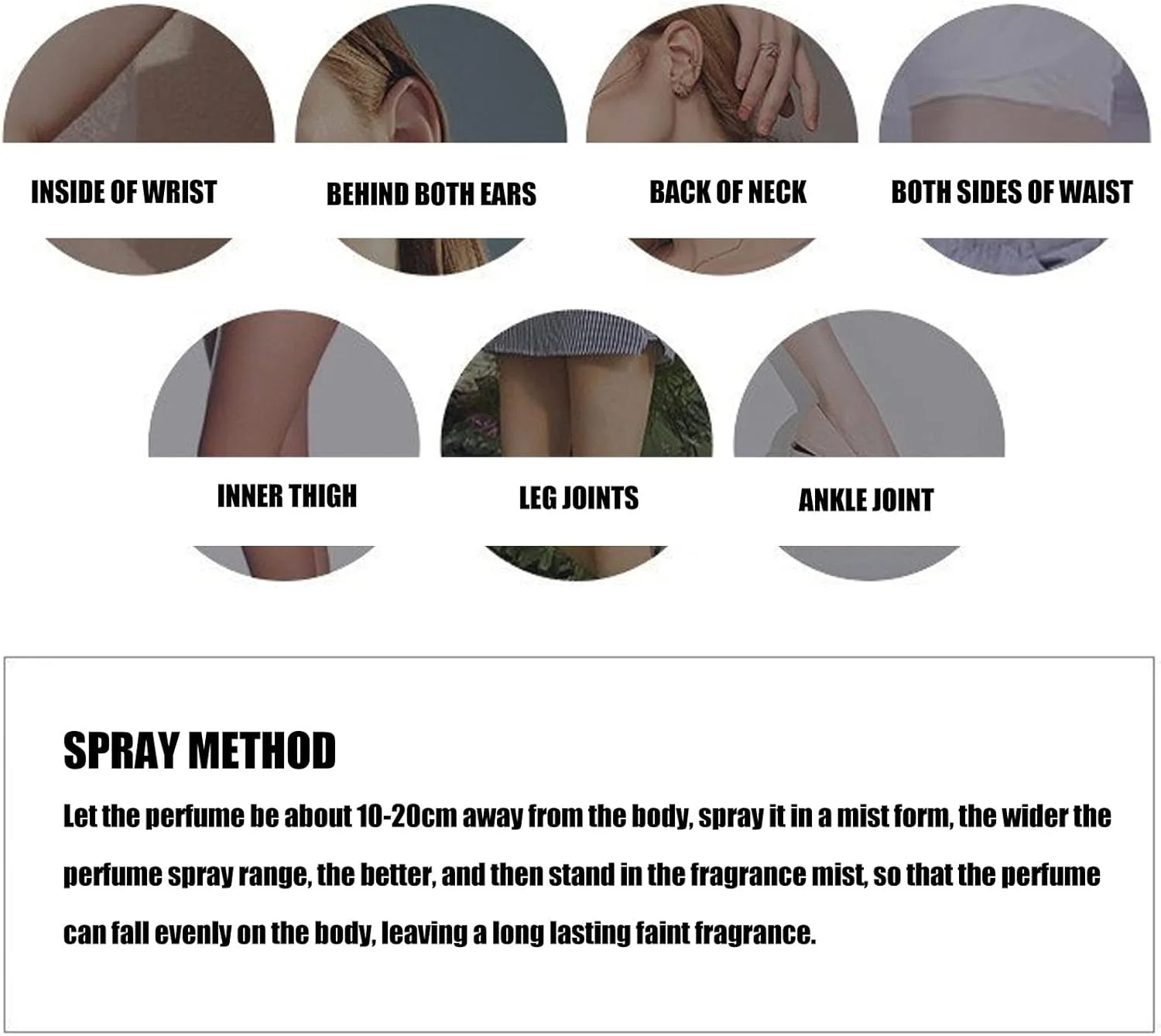 INSIDE OF WRIST

BEHIND BOTH EARS

BACK OF NECK

BOTH SIDES OF WAIST

INNER THIGH

LEG JOINTS

ANKLE JOINT

SPRAY METHOD

Let the perfume be about 10-20cm away from the body, spray it in a mist form, the wider the perfume spray range, the better, and then stand in the fragrance mist, so that the perfume can fall evenly on the body, leaving a long lasting faint fragrance.